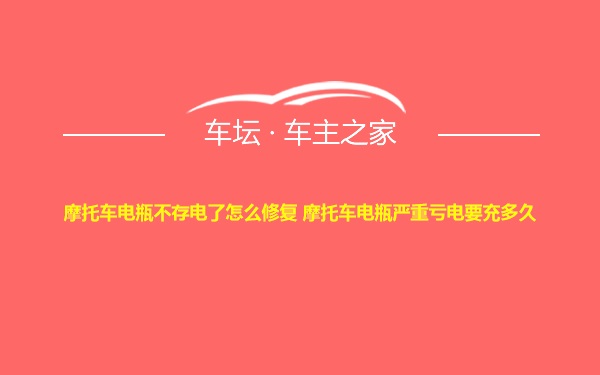 车坛 · 车主之家

摩托车电瓶不存电了怎么修复 摩托车电瓶严重亏电要充多久